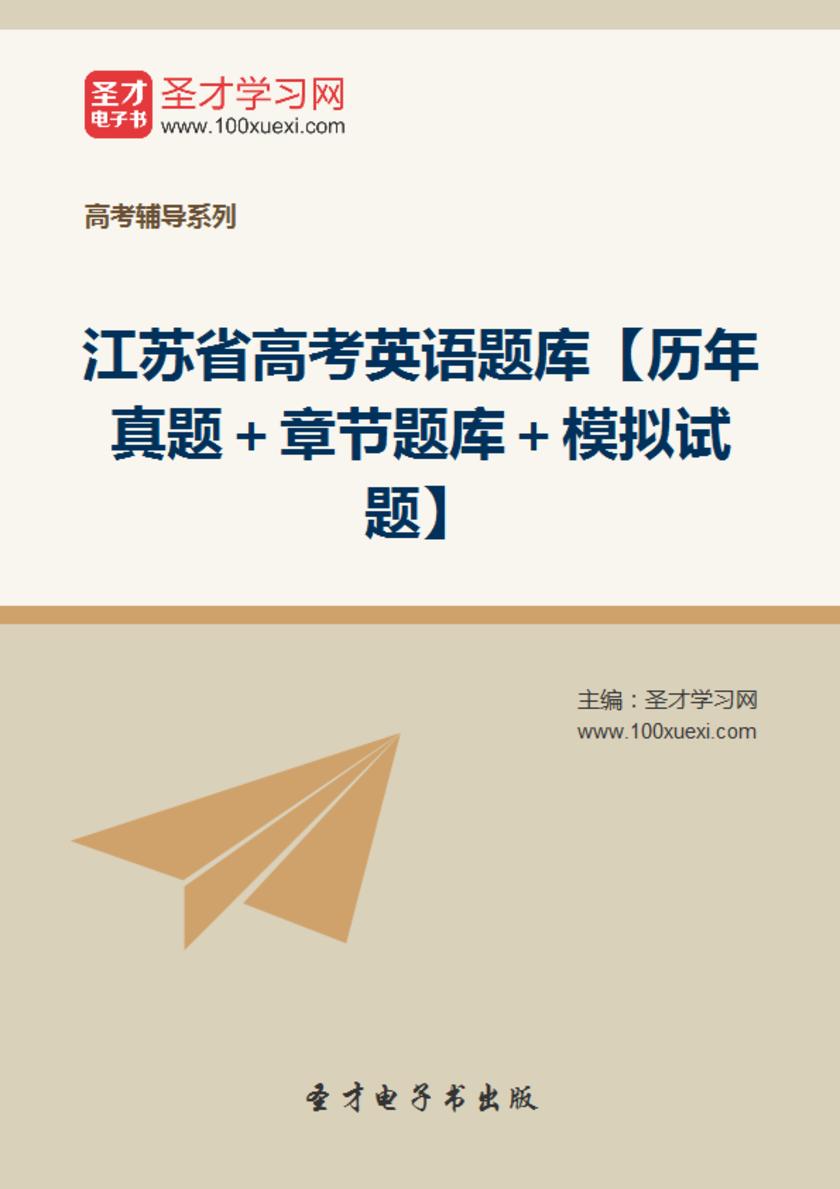 圣才
电子书

圣才学习网
www.100xuexi.com

高考辅导系列

江苏省高考英语题库【历年真题＋章节题库＋模拟试题】

主编：圣才学习网
www.100xuexi.com

圣才电子书出版